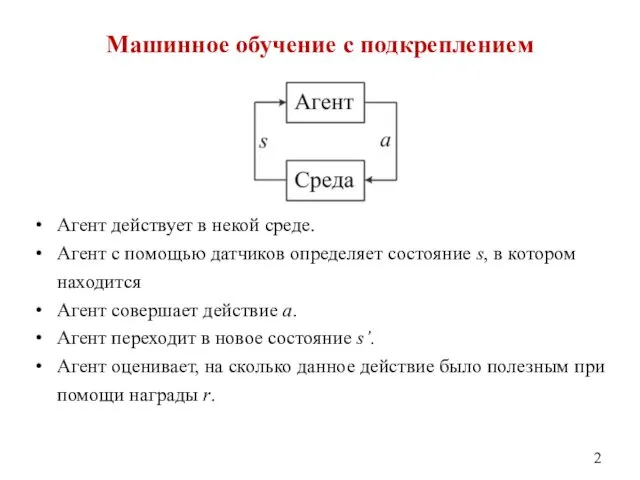 Машинное обучение с подкреплением

Агент

$s$

$a$

Среда

• Агент действует в некой среде.
• Агент с помощью датчиков определяет состояние $s$, в котором находится
• Агент совершает действие $a$.
• Агент переходит в новое состояние $s'$.
• Агент оценивает, на сколько данное действие было полезным при помощи награды $r$.

2